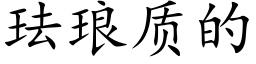 珐琅质的